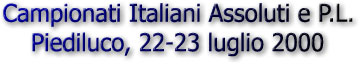 Campionati Italiani Assoluti e P.L.
Piediluco, 22-23 luglio 2000